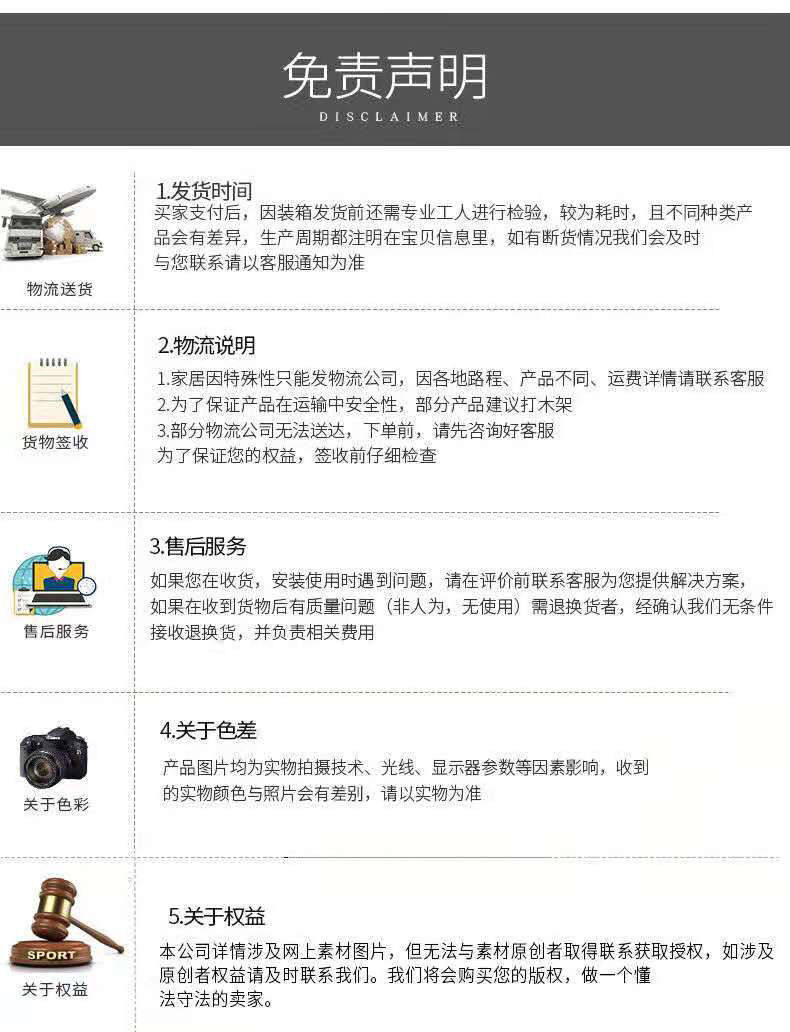 免责声明
DISCLAIMER

物流送货

1.发货时间
买家支付后，因装箱发货前还需专业工人进行检验，较为耗时，且不同种类产品会有差异，生产周期都注明在宝贝信息里，如有断货情况我们会及时与您联系请以客服通知为准

货物签收

2.物流说明
1.家居因特殊性只能发物流公司，因各地路程、产品不同、运费详情请联系客服
2.为了保证产品在运输中安全性，部分产品建议打木架
3.部分物流公司无法送达，下单前，请先咨询好客服
为了保证您的权益，签收前仔细检查

售后服务

3.售后服务
如果您在收货，安装使用时遇到问题，请在评价前联系客服为您提供解决方案，如果在收到货物后有质量问题（非人为，无使用）需退换货者，经确认我们无条件接收退换货，并负责相关费用

关于色彩

4.关于色差
产品图片均为实物拍摄技术、光线、显示器参数等因素影响，收到的实物颜色与照片会有差别，请以实物为准

SPORT
关于权益

5.关于权益
本公司详情涉及网上素材图片，但无法与素材原创者取得联系获取授权，如涉及原创者权益请及时联系我们。我们将会购买您的版权，做一个懂法守法的卖家。